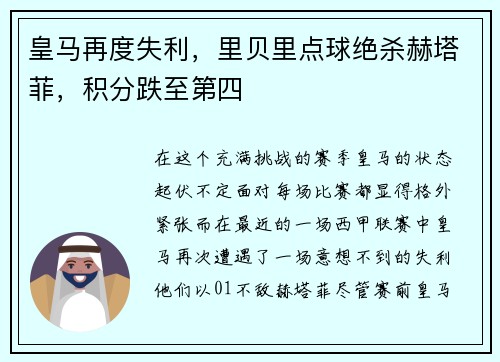 皇马再度失利，里贝里点球绝杀赫塔菲，积分跌至第四

在这个充满挑战的赛季皇马的状态起伏不定面对每场比赛都显得格外紧张而在最近的一场西甲联赛中皇马再次遭遇了一场意想不到的失利他们以01不敌赫塔菲尽管赛前皇马